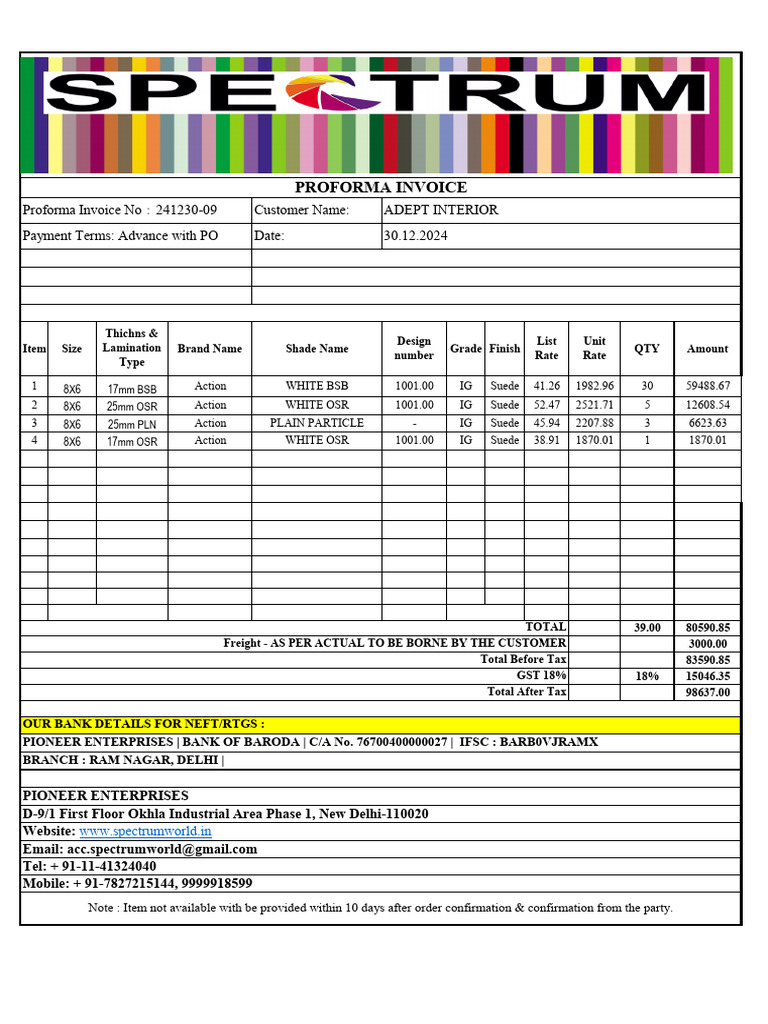 SPECTRUM

PROFORMA INVOICE

| Proforma Invoice No : 241230-09 | Customer Name: | ADEPT INTERIOR |
|---|---|---|
| Payment Terms: Advance with PO | Date: | 30.12.2024 |

| Item | Size | Thichns & Lamination Type | Brand Name | Shade Name | Design number | Grade | Finish | List Rate | Unit Rate | QTY | Amount |
|---|---|---|---|---|---|---|---|---|---|---|---|
| 1 | 8X6 | 17mm BSB | Action | WHITE BSB | 1001.00 | IG | Suede | 41.26 | 1982.96 | 30 | 59488.67 |
| 2 | 8X6 | 25mm OSR | Action | WHITE OSR | 1001.00 | IG | Suede | 52.47 | 2521.71 | 5 | 12608.54 |
| 3 | 8X6 | 25mm PLN | Action | PLAIN PARTICLE | - | IG | Suede | 45.94 | 2207.88 | 3 | 6623.63 |
| 4 | 8X6 | 17mm OSR | Action | WHITE OSR | 1001.00 | IG | Suede | 38.91 | 1870.01 | 1 | 1870.01 |

| | | |
|---|---|---|
| TOTAL | 39.00 | 80590.85 |
| Freight - AS PER ACTUAL TO BE BORNE BY THE CUSTOMER | | 3000.00 |
| Total Before Tax | | 83590.85 |
| GST 18% | 18% | 15046.35 |
| Total After Tax | | 98637.00 |

OUR BANK DETAILS FOR NEFT/RTGS :
PIONEER ENTERPRISES | BANK OF BARODA | C/A No. 76700400000027 | IFSC : BARB0VJRAMX
BRANCH : RAM NAGAR, DELHI |

PIONEER ENTERPRISES
D-9/1 First Floor Okhla Industrial Area Phase 1, New Delhi-110020
Website: www.spectrumworld.in
Email: acc.spectrumworld@gmail.com
Tel: + 91-11-41324040
Mobile: + 91-7827215144, 9999918599

Note : Item not available with be provided within 10 days after order confirmation & confirmation from the party.